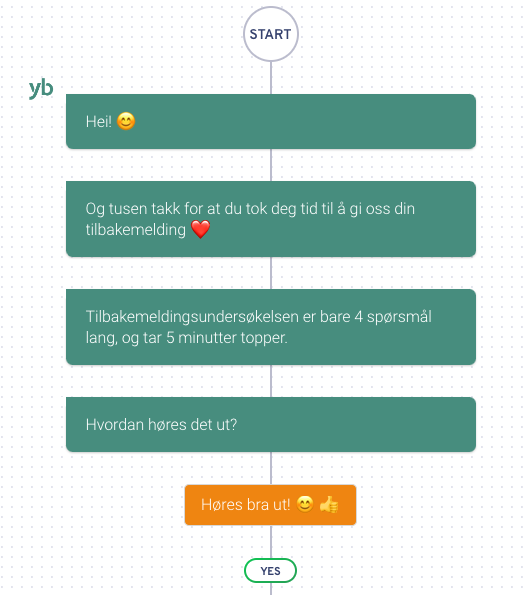 START

yb

Hei! 😊

Og tusen takk for at du tok deg tid til å gi oss din tilbakemelding ❤️

Tilbakemeldingsundersøkelsen er bare 4 spørsmål lang, og tar 5 minutter topper.

Hvordan høres det ut?

Høres bra ut! 😊 👍

YES